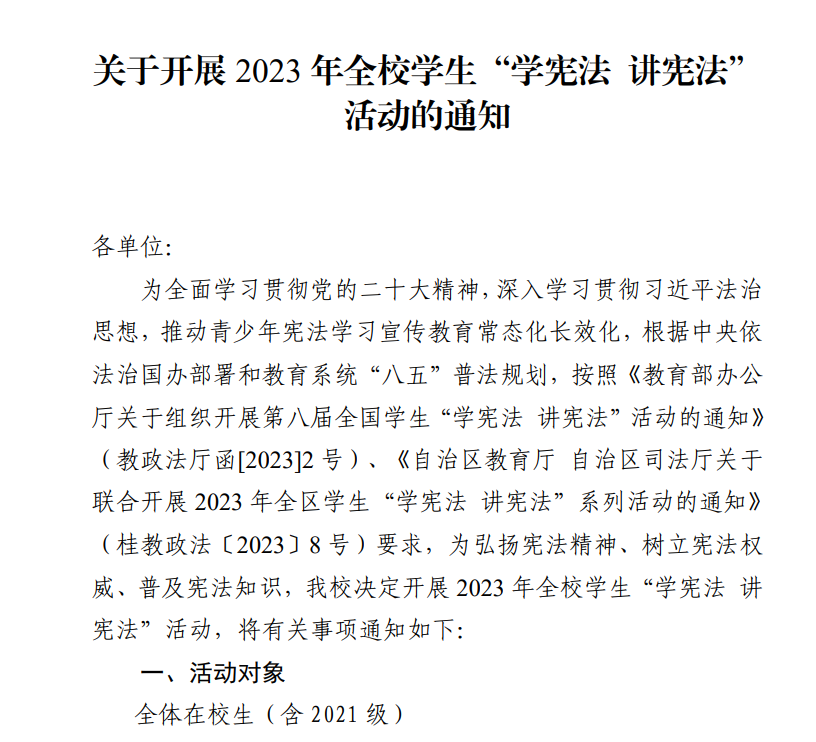 关于开展 2023 年全校学生“学宪法 讲宪法”活动的通知

各单位:

为全面学习贯彻党的二十大精神，深入学习贯彻习近平法治思想，推动青少年宪法学习宣传教育常态化长效化，根据中央依法治国办部署和教育系统“八五”普法规划，按照《教育部办公厅关于组织开展第八届全国学生“学宪法 讲宪法”活动的通知》（教政法厅函[2023]2 号）、《自治区教育厅 自治区司法厅关于联合开展 2023 年全区学生“学宪法 讲宪法”系列活动的通知》（桂教政法〔2023〕8 号）要求，为弘扬宪法精神、树立宪法权威、普及宪法知识，我校决定开展 2023 年全校学生“学宪法 讲宪法”活动，将有关事项通知如下:

一、活动对象

全体在校生（含 2021 级）